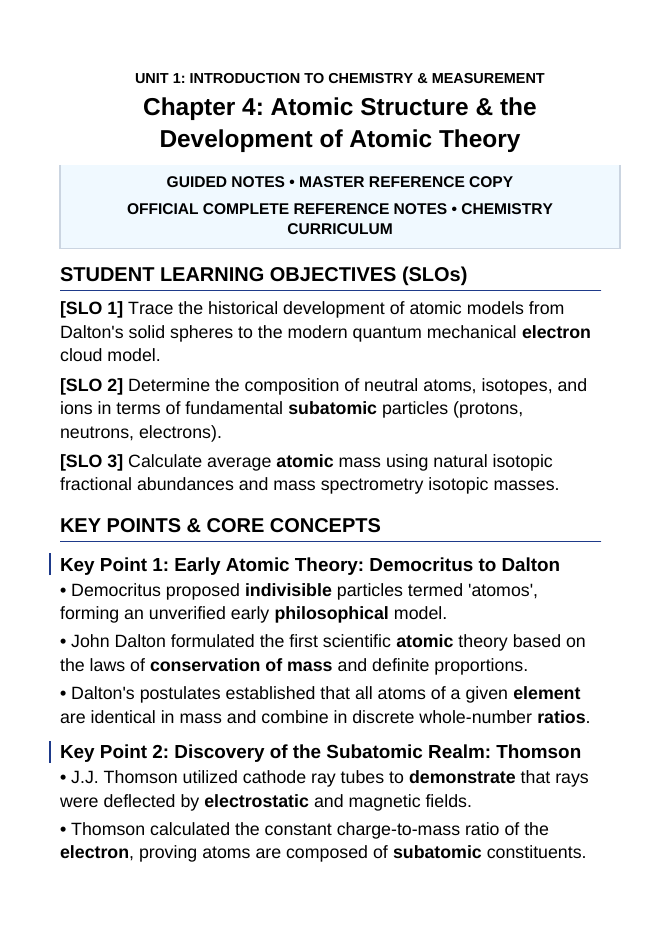 UNIT 1: INTRODUCTION TO CHEMISTRY & MEASUREMENT

Chapter 4: Atomic Structure & the Development of Atomic Theory

GUIDED NOTES • MASTER REFERENCE COPY

OFFICIAL COMPLETE REFERENCE NOTES • CHEMISTRY CURRICULUM

STUDENT LEARNING OBJECTIVES (SLOs)

[SLO 1] Trace the historical development of atomic models from Dalton's solid spheres to the modern quantum mechanical electron cloud model.

[SLO 2] Determine the composition of neutral atoms, isotopes, and ions in terms of fundamental subatomic particles (protons, neutrons, electrons).

[SLO 3] Calculate average atomic mass using natural isotopic fractional abundances and mass spectrometry isotopic masses.

KEY POINTS & CORE CONCEPTS

Key Point 1: Early Atomic Theory: Democritus to Dalton

• Democritus proposed indivisible particles termed 'atomos', forming an unverified early philosophical model.

• John Dalton formulated the first scientific atomic theory based on the laws of conservation of mass and definite proportions.

• Dalton's postulates established that all atoms of a given element are identical in mass and combine in discrete whole-number ratios.

Key Point 2: Discovery of the Subatomic Realm: Thomson

• J.J. Thomson utilized cathode ray tubes to demonstrate that rays were deflected by electrostatic and magnetic fields.

• Thomson calculated the constant charge-to-mass ratio of the electron, proving atoms are composed of subatomic constituents.